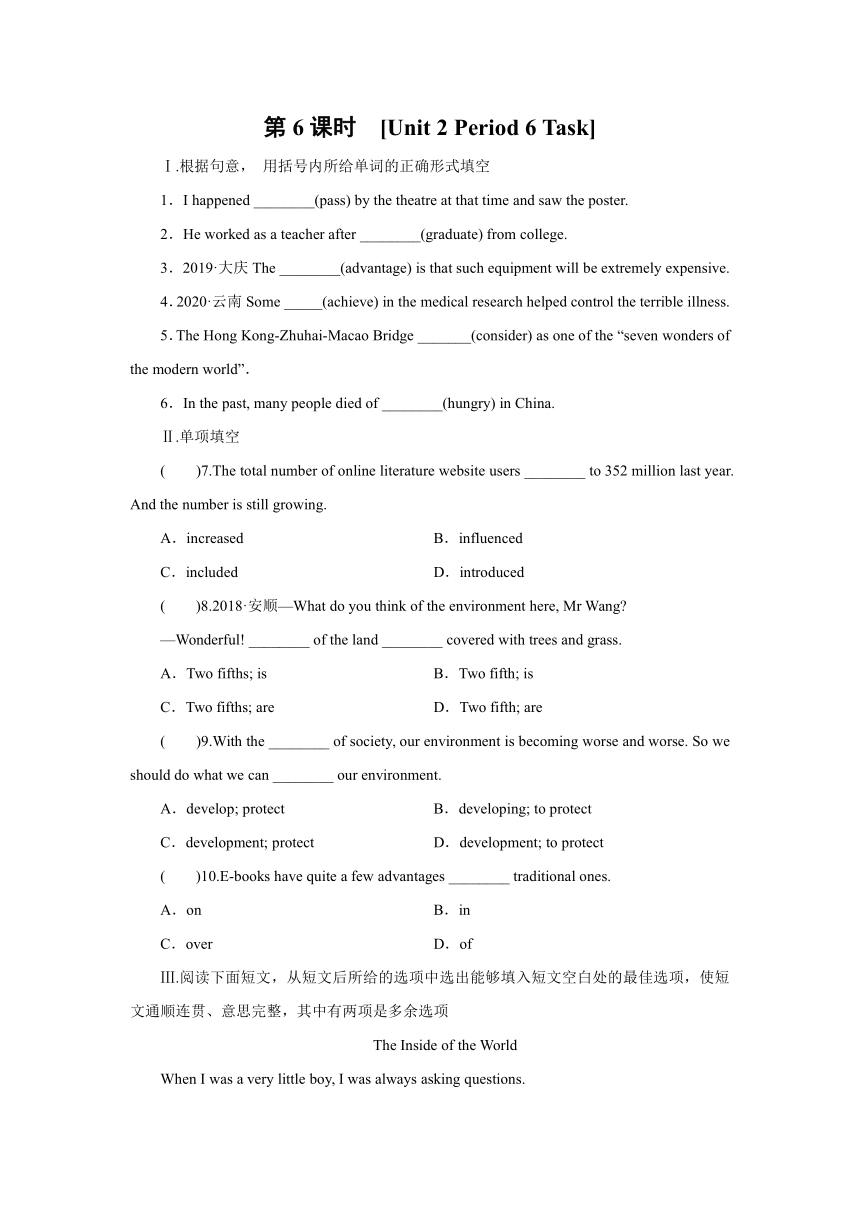 第 6 课时　[Unit 2 Period 6 Task]

Ⅰ.根据句意， 用括号内所给单词的正确形式填空

1．I happened ________(pass) by the theatre at that time and saw the poster.

2．He worked as a teacher after ________(graduate) from college.

3．2019·大庆 The ________(advantage) is that such equipment will be extremely expensive.

4. 2020·云南 Some _____(achieve) in the medical research helped control the terrible illness.

5. The Hong Kong-Zhuhai-Macao Bridge _______(consider) as one of the “seven wonders of the modern world”.

6．In the past, many people died of ________(hungry) in China.

Ⅱ.单项填空

(　　)7.The total number of online literature website users ________ to 352 million last year. And the number is still growing.

A．increased

B．influenced

C．included

D．introduced

(　　)8.2018·安顺—What do you think of the environment here, Mr Wang?

—Wonderful! ________ of the land ________ covered with trees and grass.

A．Two fifths; is

B．Two fifth; is

C．Two fifths; are

D．Two fifth; are

(　　)9.With the ________ of society, our environment is becoming worse and worse. So we should do what we can ________ our environment.

A．develop; protect

B．developing; to protect

C．development; protect

D．development; to protect

(　　)10.E-books have quite a few advantages ________ traditional ones.

A．on

B．in

C．over

D．of

Ⅲ.阅读下面短文，从短文后所给的选项中选出能够填入短文空白处的最佳选项，使短文通顺连贯、意思完整，其中有两项是多余选项

The Inside of the World

When I was a very little boy, I was always asking questions.